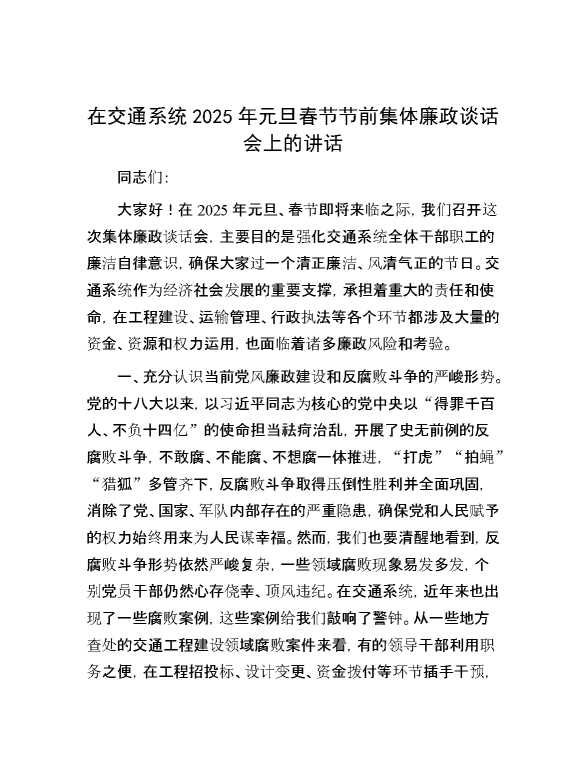 在交通系统 2025 年元旦春节节前集体廉政谈话会上的讲话

同志们：

大家好！在 2025 年元旦、春节即将来临之际，我们召开这次集体廉政谈话会，主要目的是强化交通系统全体干部职工的廉洁自律意识，确保大家过一个清正廉洁、风清气正的节日。交通系统作为经济社会发展的重要支撑，承担着重大的责任和使命，在工程建设、运输管理、行政执法等各个环节都涉及大量的资金、资源和权力运用，也面临着诸多廉政风险和考验。

一、充分认识当前党风廉政建设和反腐败斗争的严峻形势。党的十八大以来，以习近平同志为核心的党中央以“得罪千百人、不负十四亿”的使命担当祛疴治乱，开展了史无前例的反腐败斗争，不敢腐、不能腐、不想腐一体推进，“打虎”“拍蝇”“猎狐”多管齐下，反腐败斗争取得压倒性胜利并全面巩固，消除了党、国家、军队内部存在的严重隐患，确保党和人民赋予的权力始终用来为人民谋幸福。然而，我们也要清醒地看到，反腐败斗争形势依然严峻复杂，一些领域腐败现象易发多发，个别党员干部仍然心存侥幸、顶风违纪。在交通系统，近年来也出现了一些腐败案例，这些案例给我们敲响了警钟。从一些地方查处的交通工程建设领域腐败案件来看，有的领导干部利用职务之便，在工程招投标、设计变更、资金拨付等环节插手干预，